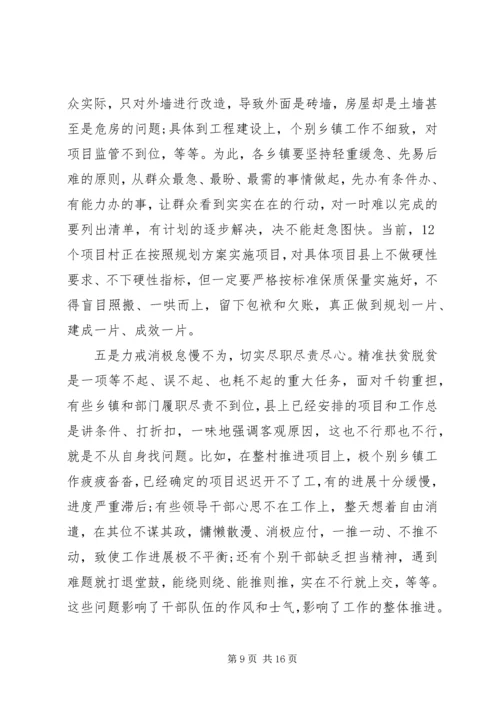 众实际，只对外墙进行改造，导致外面是砖墙，房屋却是土墙甚至是危房的问题；具体到工程建设上，个别乡镇工作不细致，对项目监管不到位，等等。为此，各乡镇要坚持轻重缓急、先易后难的原则，从群众最急、最盼、最需的事情做起，先办有条件办、有能力办的事，让群众看到实实在在的行动，对一时难以完成的要列出清单，有计划的逐步解决，决不能赶急图快。当前，12个项目村正在按照规划方案实施项目，对具体项目县上不做硬性要求、不下硬性指标，但一定要严格按标准保质保量实施好，不得盲目照搬、一哄而上，留下包袱和欠账，真正做到规划一片、建成一片、成效一片。

五是力戒消极怠慢不为，切实尽职尽责尽心。精准扶贫脱贫是一项等不起、误不起、也耗不起的重大任务，面对千钧重担，有些乡镇和部门履职尽责不到位，县上已经安排的项目和工作总是讲条件、打折扣，一味地强调客观原因，这也不行那也不行，就是不从自身找问题。比如，在整村推进项目上，极个别乡镇工作疲疲沓沓，已经确定的项目迟迟开不了工，有的进展十分缓慢，进度严重滞后；有些领导干部心思不在工作上，整天想着自由消遣，在其位不谋其政，慵懒散漫、消极应付，一推一动、不推不动，致使工作进展极不平衡；还有个别干部缺乏担当精神，遇到难题就打退堂鼓，能绕则绕、能推则推，实在不行就上交，等等。这些问题影响了干部队伍的作风和士气，影响了工作的整体推进。

第 9 页 共 16 页